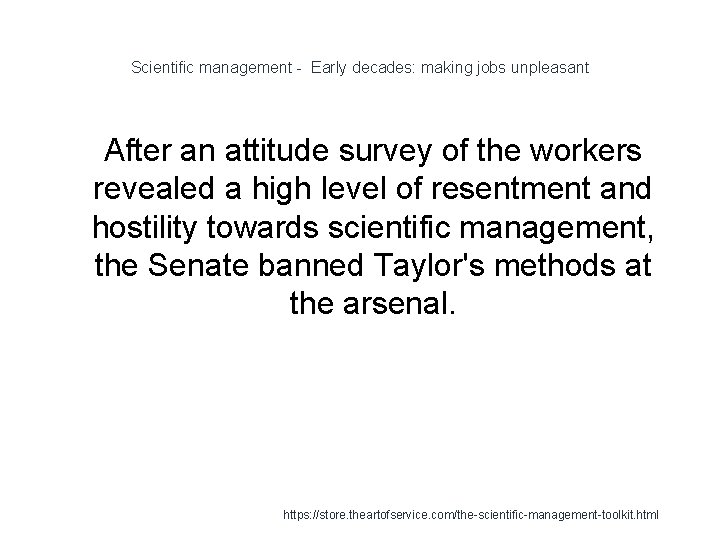 Scientific management - Early decades: making jobs unpleasant

After an attitude survey of the workers revealed a high level of resentment and hostility towards scientific management, the Senate banned Taylor's methods at the arsenal.

https://store.theartofservice.com/the-scientific-management-toolkit.html